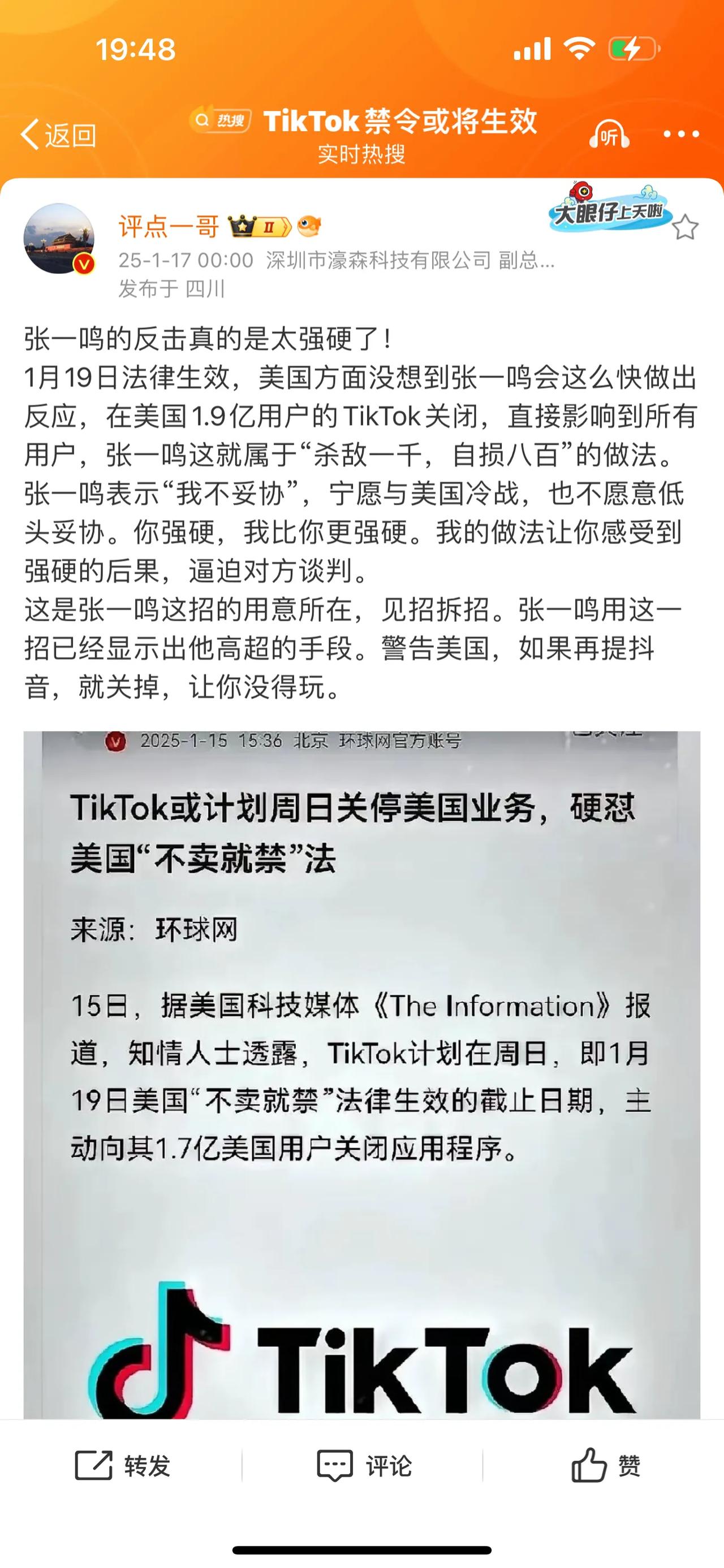 19:48

返回 热搜 TikTok禁令或将生效
实时热搜
听

评点一哥 II
大眼仔上天啦
25-1-17 00:00 深圳市濠森科技有限公司 副总...
发布于 四川

张一鸣的反击真的是太强硬了！
1月19日法律生效，美国方面没想到张一鸣会这么快做出反应，在美国1.9亿用户的TikTok关闭，直接影响到所有用户，张一鸣这就属于“杀敌一千，自损八百”的做法。
张一鸣表示“我不妥协”，宁愿与美国冷战，也不愿意低头妥协。你强硬，我比你更强硬。我的做法让你感受到强硬的后果，逼迫对方谈判。
这是张一鸣这招的用意所在，见招拆招。张一鸣用这一招已经显示出他高超的手段。警告美国，如果再提抖音，就关掉，让你没得玩。

2025-1-15 15:36 北京 环球网官方账号

TikTok或计划周日关停美国业务，硬怼美国“不卖就禁”法

来源：环球网

15日，据美国科技媒体《The Information》报道，知情人士透露，TikTok计划在周日，即1月19日美国“不卖就禁”法律生效的截止日期，主动向其1.7亿美国用户关闭应用程序。

TikTok

转发 评论 赞